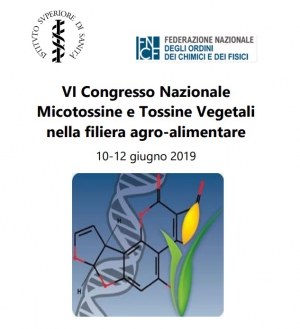 ISTITVTO SVPERIORE DI SANITÀ

FNCF
FEDERAZIONE NAZIONALE
DEGLI ORDINI
DEI CHIMICI E DEI FISICI

VI Congresso Nazionale
Micotossine e Tossine Vegetali
nella filiera agro-alimentare

10-12 giugno 2019

H

H